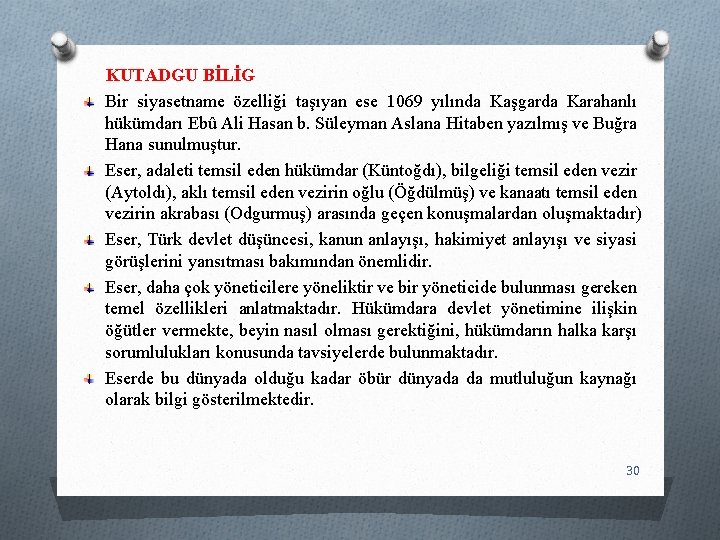 KUTADGU BİLİG

Bir siyasetname özelliği taşıyan ese 1069 yılında Kaşgarda Karahanlı hükümdarı Ebû Ali Hasan b. Süleyman Aslana Hitaben yazılmış ve Buğra Hana sunulmuştur.

Eser, adaleti temsil eden hükümdar (Küntoğdı), bilgeliği temsil eden vezir (Aytoldı), aklı temsil eden vezirin oğlu (Öğdülmüş) ve kanaatı temsil eden vezirin akrabası (Odgurmuş) arasında geçen konuşmalardan oluşmaktadır)

Eser, Türk devlet düşüncesi, kanun anlayışı, hakimiyet anlayışı ve siyasi görüşlerini yansıtması bakımından önemlidir.

Eser, daha çok yöneticilere yöneliktir ve bir yöneticide bulunması gereken temel özellikleri anlatmaktadır. Hükümdara devlet yönetimine ilişkin öğütler vermekte, beyin nasıl olması gerektiğini, hükümdarın halka karşı sorumlulukları konusunda tavsiyelerde bulunmaktadır.

Eserde bu dünyada olduğu kadar öbür dünyada da mutluluğun kaynağı olarak bilgi gösterilmektedir.

30